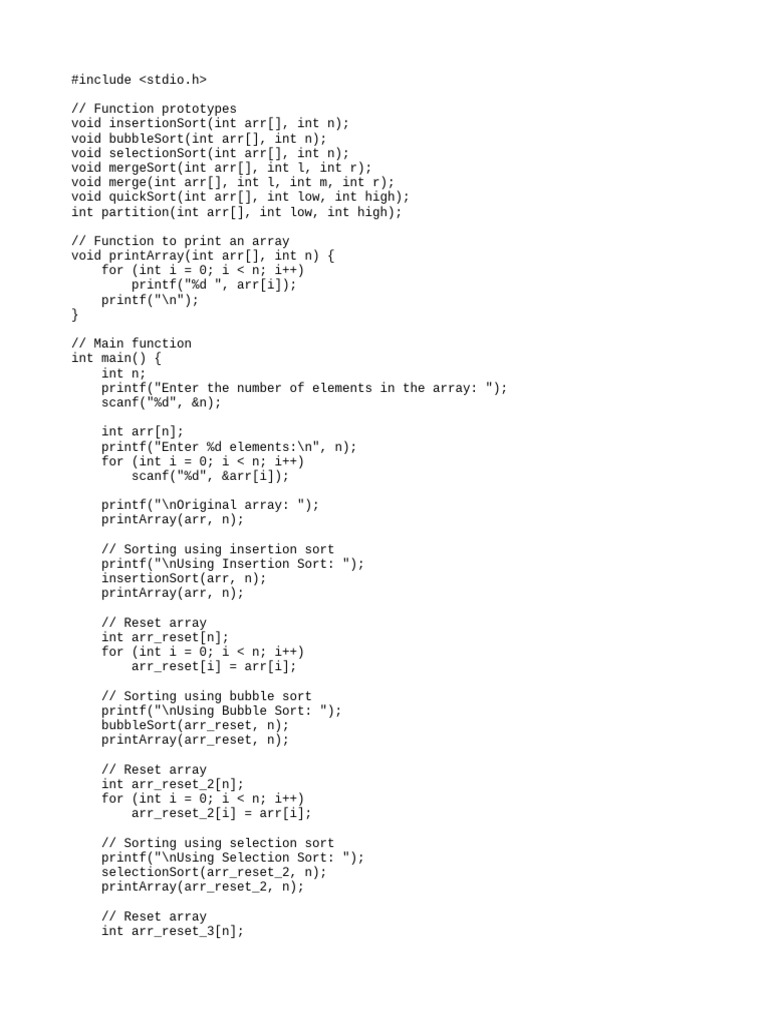 #include <stdio.h>

// Function prototypes
void insertionSort(int arr[], int n);
void bubbleSort(int arr[], int n);
void selectionSort(int arr[], int n);
void mergeSort(int arr[], int l, int r);
void merge(int arr[], int l, int m, int r);
void quickSort(int arr[], int low, int high);
int partition(int arr[], int low, int high);

// Function to print an array
void printArray(int arr[], int n) {
    for (int i = 0; i < n; i++)
        printf("%d ", arr[i]);
    printf("\n");
}

// Main function
int main() {
    int n;
    printf("Enter the number of elements in the array: ");
    scanf("%d", &n);

    int arr[n];
    printf("Enter %d elements:\n", n);
    for (int i = 0; i < n; i++)
        scanf("%d", &arr[i]);

    printf("\nOriginal array: ");
    printArray(arr, n);

    // Sorting using insertion sort
    printf("\nUsing Insertion Sort: ");
    insertionSort(arr, n);
    printArray(arr, n);

    // Reset array
    int arr_reset[n];
    for (int i = 0; i < n; i++)
        arr_reset[i] = arr[i];

    // Sorting using bubble sort
    printf("\nUsing Bubble Sort: ");
    bubbleSort(arr_reset, n);
    printArray(arr_reset, n);

    // Reset array
    int arr_reset_2[n];
    for (int i = 0; i < n; i++)
        arr_reset_2[i] = arr[i];

    // Sorting using selection sort
    printf("\nUsing Selection Sort: ");
    selectionSort(arr_reset_2, n);
    printArray(arr_reset_2, n);

    // Reset array
    int arr_reset_3[n];